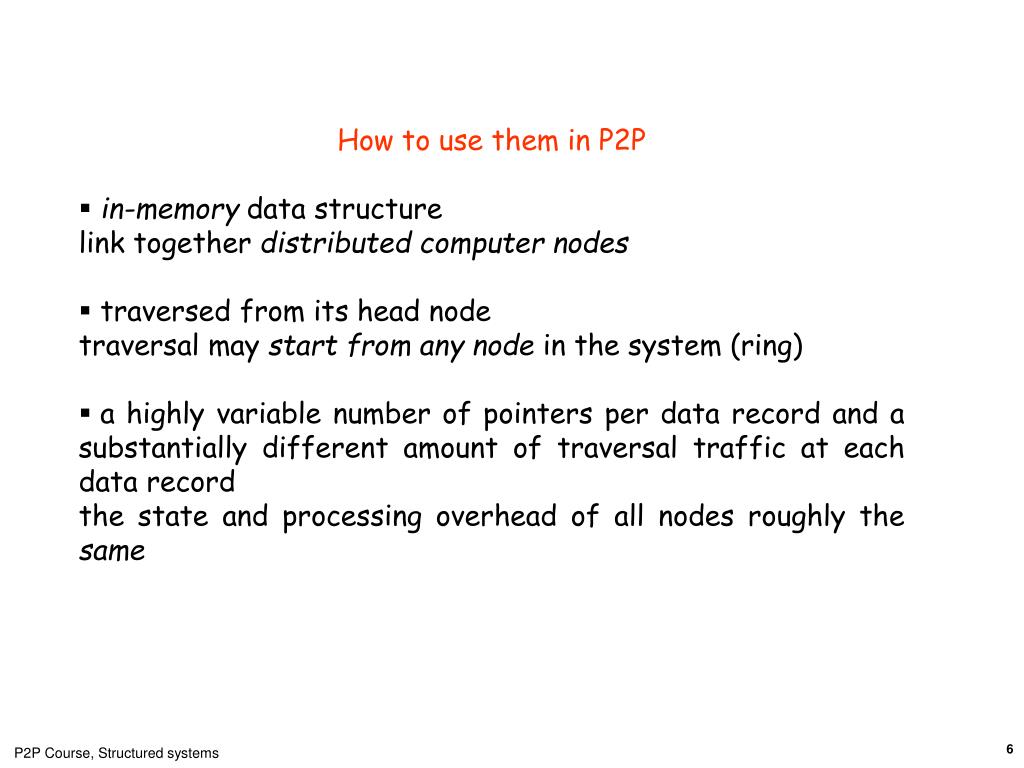 How to use them in P2P

▪ in-memory data structure
link together distributed computer nodes

▪ traversed from its head node
traversal may start from any node in the system (ring)

▪ a highly variable number of pointers per data record and a substantially different amount of traversal traffic at each data record
the state and processing overhead of all nodes roughly the same

P2P Course, Structured systems

6